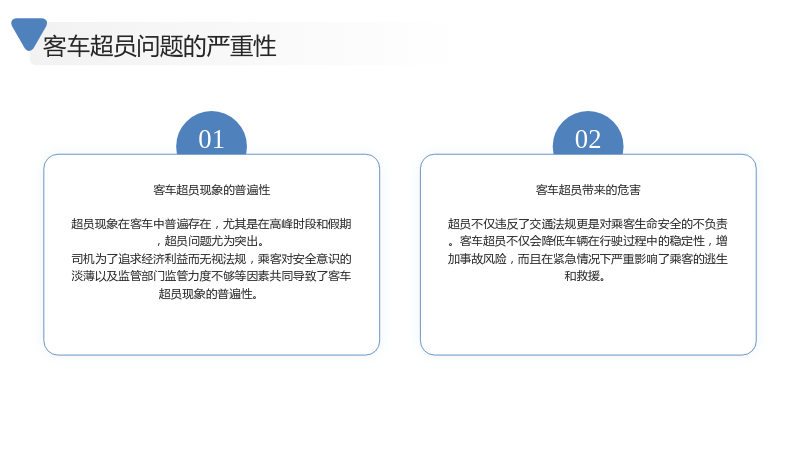 客车超员问题的严重性

01

客车超员现象的普遍性

超员现象在客车中普遍存在，尤其是在高峰时段和假期，超员问题尤为突出。

司机为了追求经济利益而无视法规，乘客对安全意识的淡薄以及监管部门监管力度不够等因素共同导致了客车超员现象的普遍性。

02

客车超员带来的危害

超员不仅违反了交通法规更是对乘客生命安全的不负责。客车超员不仅会降低车辆在行驶过程中的稳定性，增加事故风险，而且在紧急情况下严重影响了乘客的逃生和救援。